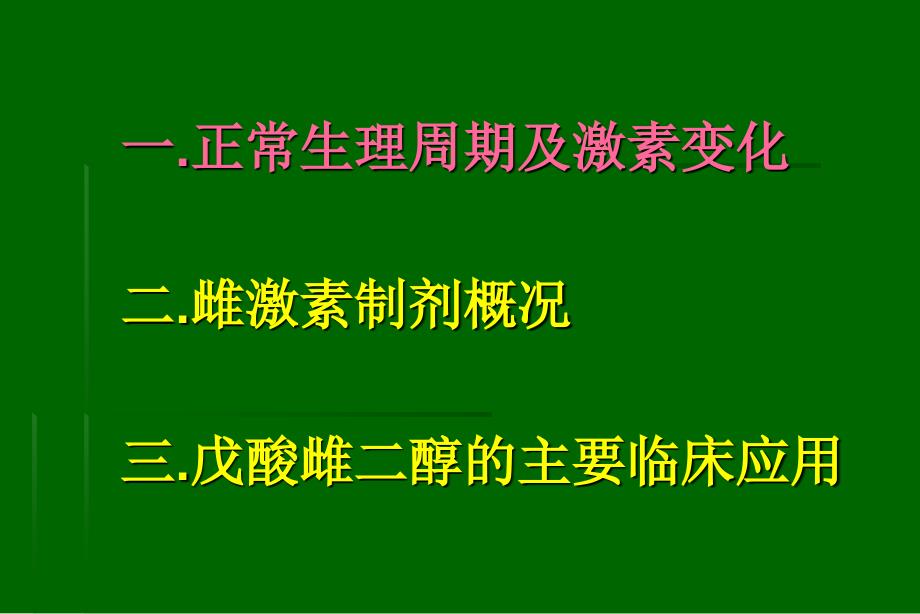 一.正常生理周期及激素变化

二.雌激素制剂概况

三.戊酸雌二醇的主要临床应用